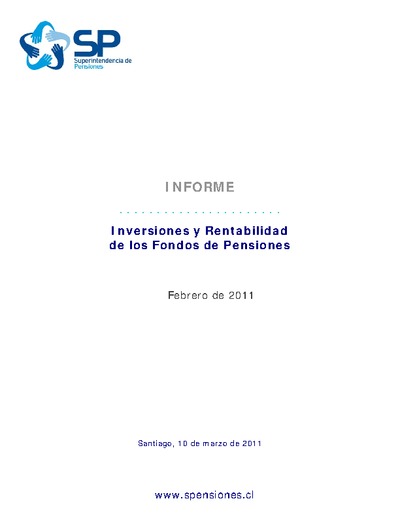 SP
Superintendencia de Pensiones

INFORME

Inversiones y Rentabilidad de los Fondos de Pensiones

Febrero de 2011

Santiago, 10 de marzo de 2011

www.spensiones.cl